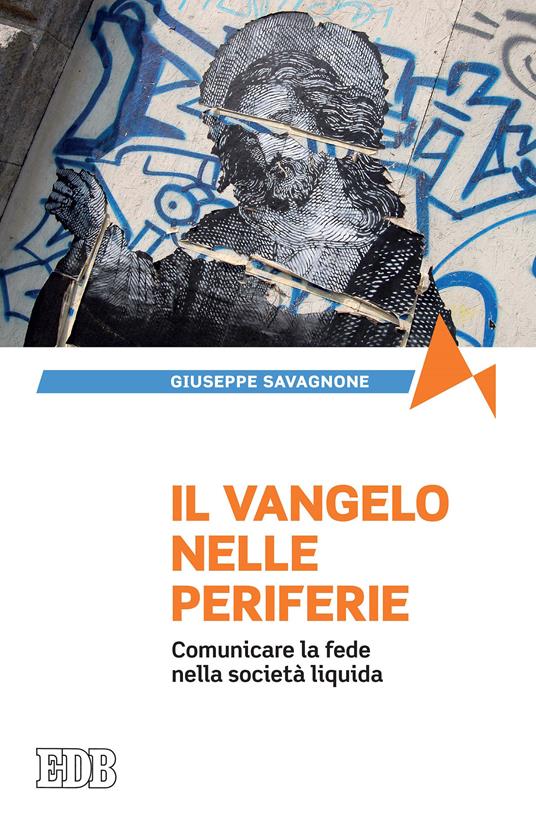 GIUSEPPE SAVAGNONE

IL VANGELO NELLE PERIFERIE

Comunicare la fede nella società liquida

EDB